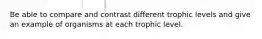 Be able to compare and contrast different trophic levels and give an example of organisms at each trophic level.